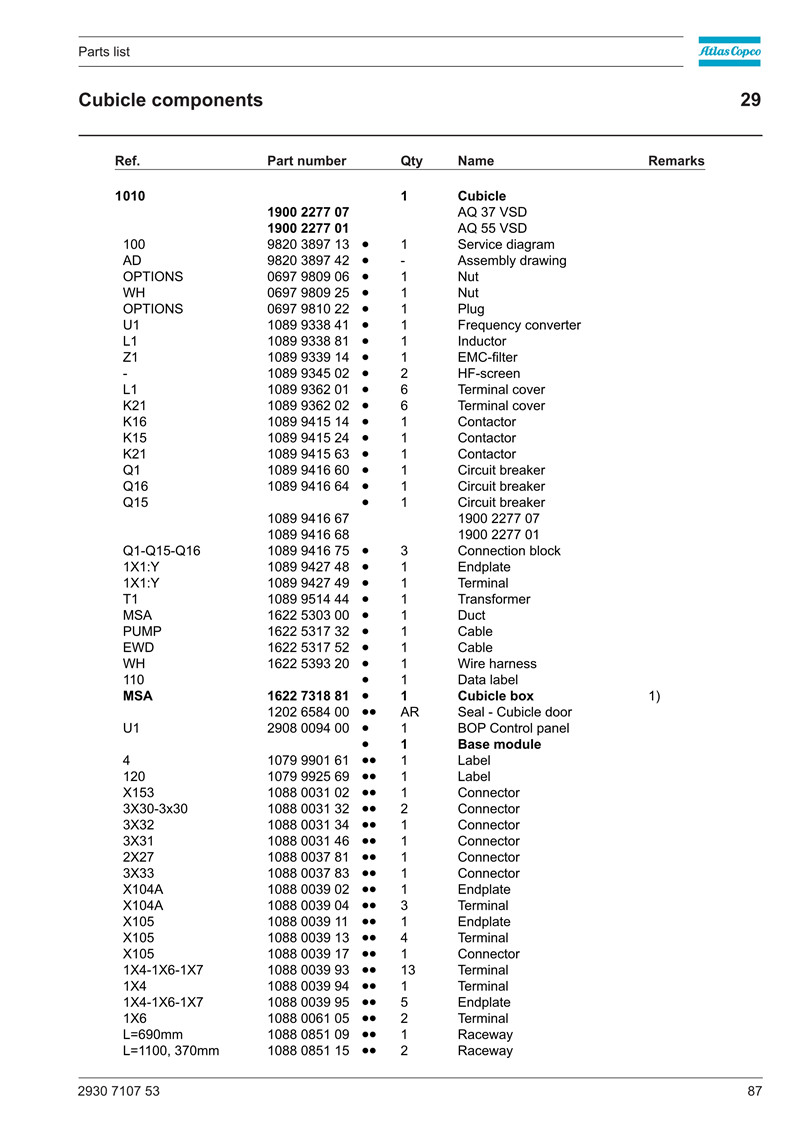 Parts list

Atlas Copco

Cubicle components 29

| Ref. | Part number | | Qty | Name | Remarks |
|---|---|---|---|---|---|
| 1010 | | | 1 | Cubicle | |
| | 1900 2277 07 | | | AQ 37 VSD | |
| | 1900 2277 01 | | | AQ 55 VSD | |
| 100 | 9820 3897 13 | • | 1 | Service diagram | |
| AD | 9820 3897 42 | • | - | Assembly drawing | |
| OPTIONS | 0697 9809 06 | • | 1 | Nut | |
| WH | 0697 9809 25 | • | 1 | Nut | |
| OPTIONS | 0697 9810 22 | • | 1 | Plug | |
| U1 | 1089 9338 41 | • | 1 | Frequency converter | |
| L1 | 1089 9338 81 | • | 1 | Inductor | |
| Z1 | 1089 9339 14 | • | 1 | EMC-filter | |
| - | 1089 9345 02 | • | 2 | HF-screen | |
| L1 | 1089 9362 01 | • | 6 | Terminal cover | |
| K21 | 1089 9362 02 | • | 6 | Terminal cover | |
| K16 | 1089 9415 14 | • | 1 | Contactor | |
| K15 | 1089 9415 24 | • | 1 | Contactor | |
| K21 | 1089 9415 63 | • | 1 | Contactor | |
| Q1 | 1089 9416 60 | • | 1 | Circuit breaker | |
| Q16 | 1089 9416 64 | • | 1 | Circuit breaker | |
| Q15 | | • | 1 | Circuit breaker | |
| | 1089 9416 67 | | | 1900 2277 07 | |
| | 1089 9416 68 | | | 1900 2277 01 | |
| Q1-Q15-Q16 | 1089 9416 75 | • | 3 | Connection block | |
| 1X1:Y | 1089 9427 48 | • | 1 | Endplate | |
| 1X1:Y | 1089 9427 49 | • | 1 | Terminal | |
| T1 | 1089 9514 44 | • | 1 | Transformer | |
| MSA | 1622 5303 00 | • | 1 | Duct | |
| PUMP | 1622 5317 32 | • | 1 | Cable | |
| EWD | 1622 5317 52 | • | 1 | Cable | |
| WH | 1622 5393 20 | • | 1 | Wire harness | |
| 110 | | • | 1 | Data label | |
| MSA | 1622 7318 81 | • | 1 | Cubicle box | 1) |
| | 1202 6584 00 | •• | AR | Seal - Cubicle door | |
| U1 | 2908 0094 00 | • | 1 | BOP Control panel | |
| | | • | 1 | Base module | |
| 4 | 1079 9901 61 | •• | 1 | Label | |
| 120 | 1079 9925 69 | •• | 1 | Label | |
| X153 | 1088 0031 02 | •• | 1 | Connector | |
| 3X30-3x30 | 1088 0031 32 | •• | 2 | Connector | |
| 3X32 | 1088 0031 34 | •• | 1 | Connector | |
| 3X31 | 1088 0031 46 | •• | 1 | Connector | |
| 2X27 | 1088 0037 81 | •• | 1 | Connector | |
| 3X33 | 1088 0037 83 | •• | 1 | Connector | |
| X104A | 1088 0039 02 | •• | 1 | Endplate | |
| X104A | 1088 0039 04 | •• | 3 | Terminal | |
| X105 | 1088 0039 11 | •• | 1 | Endplate | |
| X105 | 1088 0039 13 | •• | 4 | Terminal | |
| X105 | 1088 0039 17 | •• | 1 | Connector | |
| 1X4-1X6-1X7 | 1088 0039 93 | •• | 13 | Terminal | |
| 1X4 | 1088 0039 94 | •• | 1 | Terminal | |
| 1X4-1X6-1X7 | 1088 0039 95 | •• | 5 | Endplate | |
| 1X6 | 1088 0061 05 | •• | 2 | Terminal | |
| L=690mm | 1088 0851 09 | •• | 1 | Raceway | |
| L=1100, 370mm | 1088 0851 15 | •• | 2 | Raceway | |

2930 7107 53 87